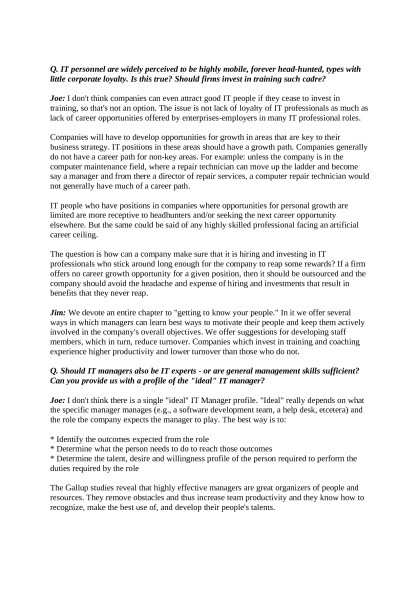 Q. IT personnel are widely perceived to be highly mobile, forever head-hunted, types with little corporate loyalty. Is this true? Should firms invest in training such cadre?

Joe: I don't think companies can even attract good IT people if they cease to invest in training, so that's not an option. The issue is not lack of loyalty of IT professionals as much as lack of career opportunities offered by enterprises-employers in many IT professional roles.

Companies will have to develop opportunities for growth in areas that are key to their business strategy. IT positions in these areas should have a growth path. Companies generally do not have a career path for non-key areas. For example: unless the company is in the computer maintenance field, where a repair technician can move up the ladder and become say a manager and from there a director of repair services, a computer repair technician would not generally have much of a career path.

IT people who have positions in companies where opportunities for personal growth are limited are more receptive to headhunters and/or seeking the next career opportunity elsewhere. But the same could be said of any highly skilled professional facing an artificial career ceiling.

The question is how can a company make sure that it is hiring and investing in IT professionals who stick around long enough for the company to reap some rewards? If a firm offers no career growth opportunity for a given position, then it should be outsourced and the company should avoid the headache and expense of hiring and investments that result in benefits that they never reap.

Jim: We devote an entire chapter to "getting to know your people." In it we offer several ways in which managers can learn best ways to motivate their people and keep them actively involved in the company's overall objectives. We offer suggestions for developing staff members, which in turn, reduce turnover. Companies which invest in training and coaching experience higher productivity and lower turnover than those who do not.

Q. Should IT managers also be IT experts - or are general management skills sufficient? Can you provide us with a profile of the "ideal" IT manager?

Joe: I don't think there is a single "ideal" IT Manager profile. "Ideal" really depends on what the specific manager manages (e.g., a software development team, a help desk, etcetera) and the role the company expects the manager to play. The best way is to:

* Identify the outcomes expected from the role
* Determine what the person needs to do to reach those outcomes
* Determine the talent, desire and willingness profile of the person required to perform the duties required by the role

The Gallup studies reveal that highly effective managers are great organizers of people and resources. They remove obstacles and thus increase team productivity and they know how to recognize, make the best use of, and develop their people's talents.